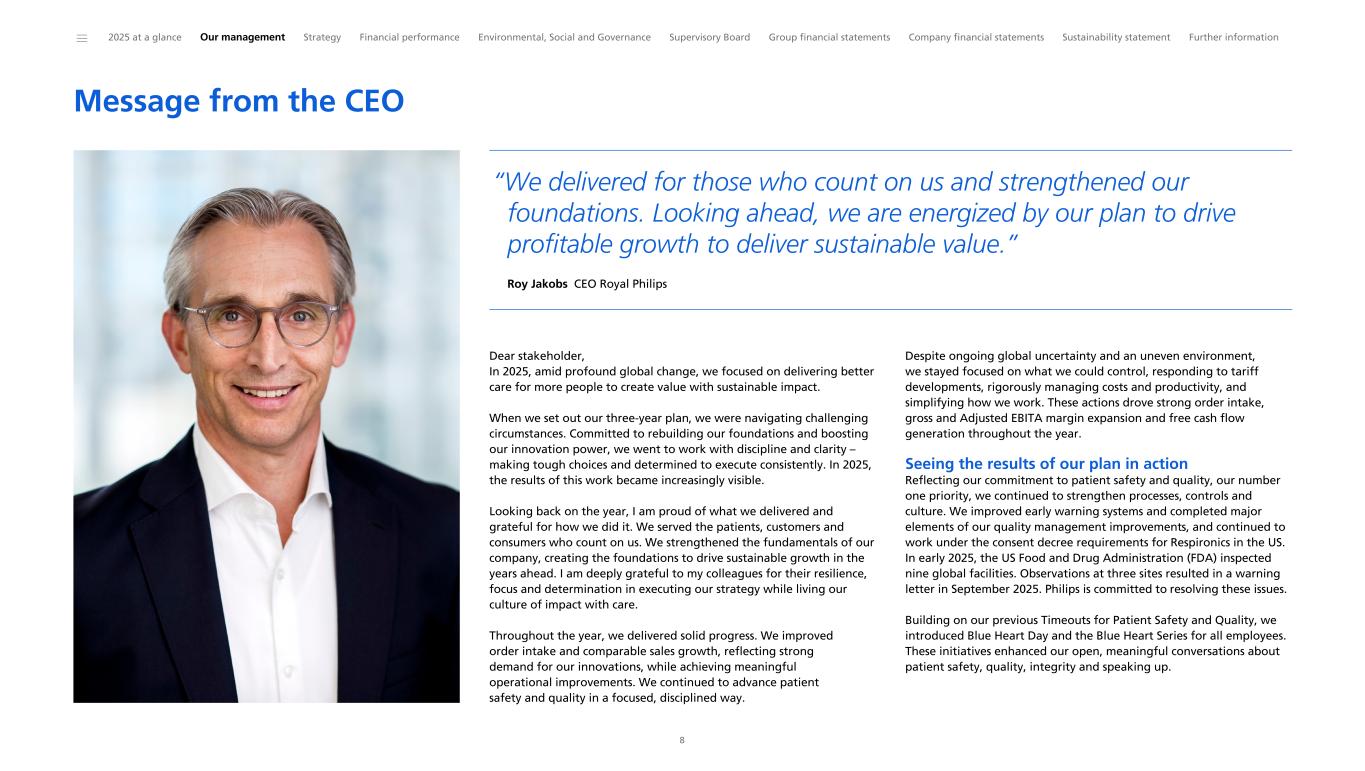 2025 at a glance Our management Strategy Financial performance Environmental, Social and Governance Supervisory Board Group financial statements Company financial statements Sustainability statement Further information

Message from the CEO

"We delivered for those who count on us and strengthened our foundations. Looking ahead, we are energized by our plan to drive profitable growth to deliver sustainable value."

Roy Jakobs CEO Royal Philips

Dear stakeholder,
In 2025, amid profound global change, we focused on delivering better care for more people to create value with sustainable impact.

When we set out our three-year plan, we were navigating challenging circumstances. Committed to rebuilding our foundations and boosting our innovation power, we went to work with discipline and clarity – making tough choices and determined to execute consistently. In 2025, the results of this work became increasingly visible.

Looking back on the year, I am proud of what we delivered and grateful for how we did it. We served the patients, customers and consumers who count on us. We strengthened the fundamentals of our company, creating the foundations to drive sustainable growth in the years ahead. I am deeply grateful to my colleagues for their resilience, focus and determination in executing our strategy while living our culture of impact with care.

Throughout the year, we delivered solid progress. We improved order intake and comparable sales growth, reflecting strong demand for our innovations, while achieving meaningful operational improvements. We continued to advance patient safety and quality in a focused, disciplined way.

Despite ongoing global uncertainty and an uneven environment, we stayed focused on what we could control, responding to tariff developments, rigorously managing costs and productivity, and simplifying how we work. These actions drove strong order intake, gross and Adjusted EBITA margin expansion and free cash flow generation throughout the year.

Seeing the results of our plan in action
Reflecting our commitment to patient safety and quality, our number one priority, we continued to strengthen processes, controls and culture. We improved early warning systems and completed major elements of our quality management improvements, and continued to work under the consent decree requirements for Respironics in the US. In early 2025, the US Food and Drug Administration (FDA) inspected nine global facilities. Observations at three sites resulted in a warning letter in September 2025. Philips is committed to resolving these issues.

Building on our previous Timeouts for Patient Safety and Quality, we introduced Blue Heart Day and the Blue Heart Series for all employees. These initiatives enhanced our open, meaningful conversations about patient safety, quality, integrity and speaking up.

8